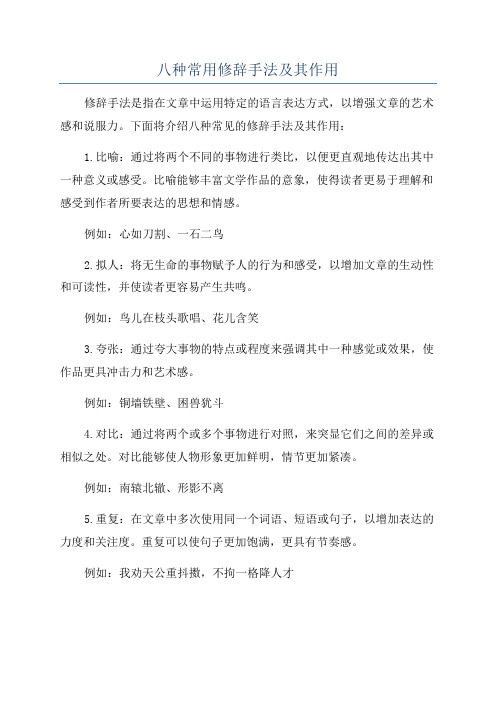 八种常用修辞手法及其作用

修辞手法是指在文章中运用特定的语言表达方式，以增强文章的艺术感和说服力。下面将介绍八种常见的修辞手法及其作用：

1.比喻：通过将两个不同的事物进行类比，以便更直观地传达出其中一种意义或感受。比喻能够丰富文学作品的意象，使得读者更易于理解和感受到作者所要表达的思想和情感。

例如：心如刀割、一石二鸟

2.拟人：将无生命的事物赋予人的行为和感受，以增加文章的生动性和可读性，并使读者更容易产生共鸣。

例如：鸟儿在枝头歌唱、花儿含笑

3.夸张：通过夸大事物的特点或程度来强调其中一种感觉或效果，使作品更具冲击力和艺术感。

例如：铜墙铁壁、困兽犹斗

4.对比：通过将两个或多个事物进行对照，来突显它们之间的差异或相似之处。对比能够使人物形象更加鲜明，情节更加紧凑。

例如：南辕北辙、形影不离

5.重复：在文章中多次使用同一个词语、短语或句子，以增加表达的力度和关注度。重复可以使句子更加饱满，更具有节奏感。

例如：我劝天公重抖擞，不拘一格降人才